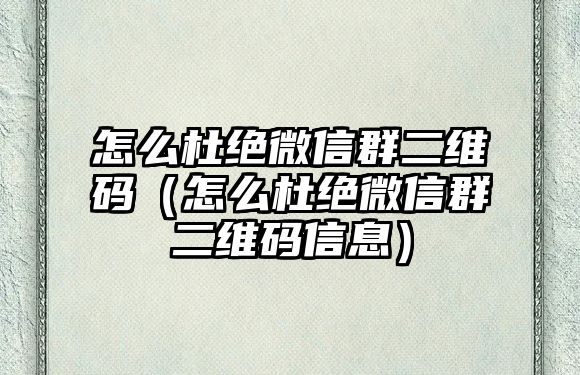 怎么杜绝微信群二维码（怎么杜绝微信群二维码信息）